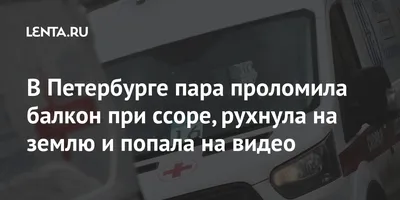 LENTA.RU

В Петербурге пара проломила балкон при ссоре, рухнула на землю и попала на видео